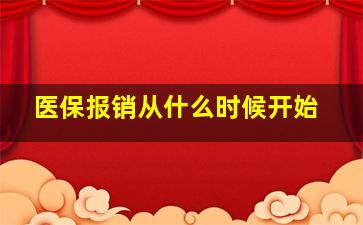 医保报销从什么时候开始